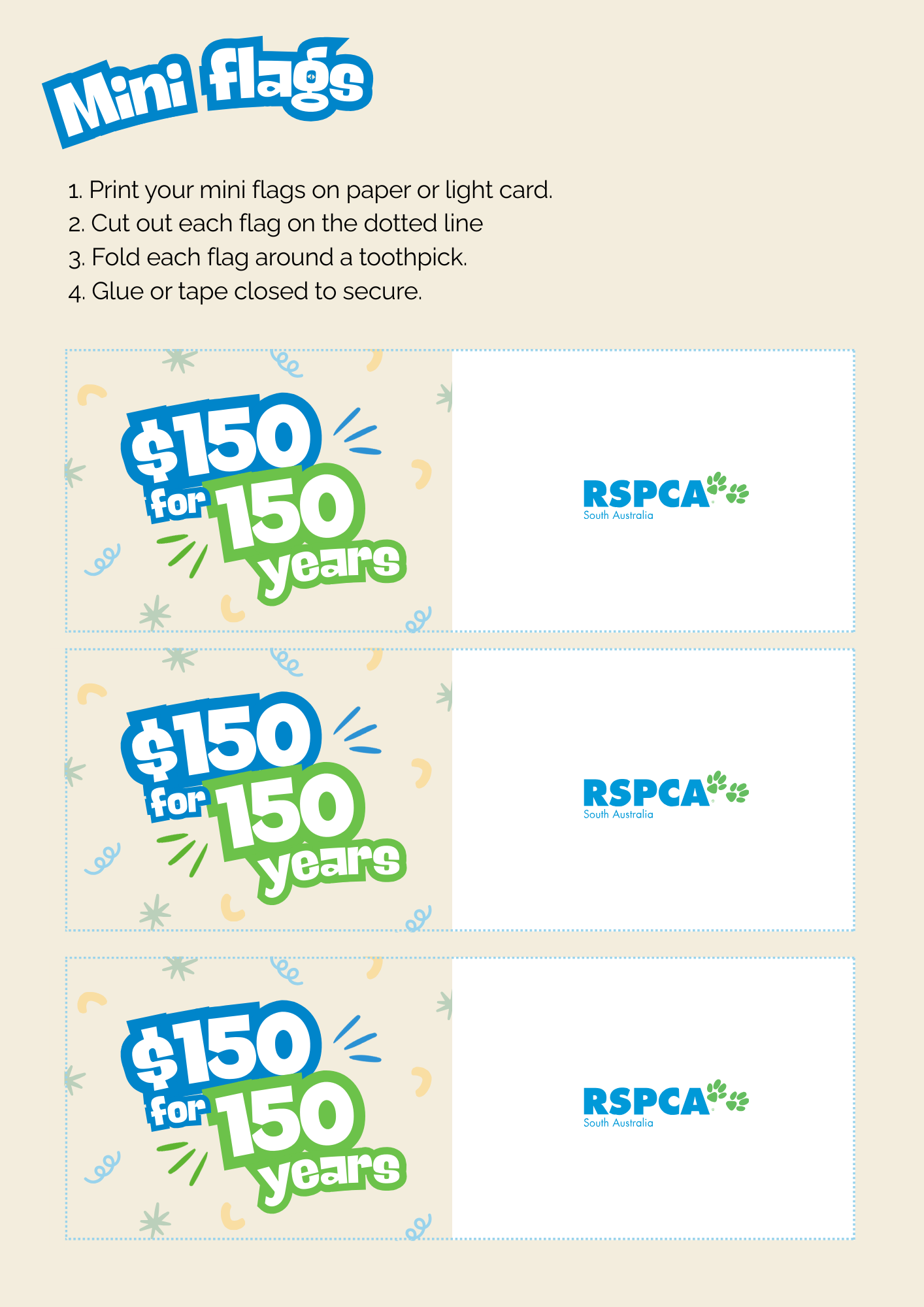 Mini flags

1. Print your mini flags on paper or light card.
2. Cut out each flag on the dotted line
3. Fold each flag around a toothpick.
4. Glue or tape closed to secure.

$150 for 150 years

RSPCA
South Australia

$150 for 150 years

RSPCA
South Australia

$150 for 150 years

RSPCA
South Australia